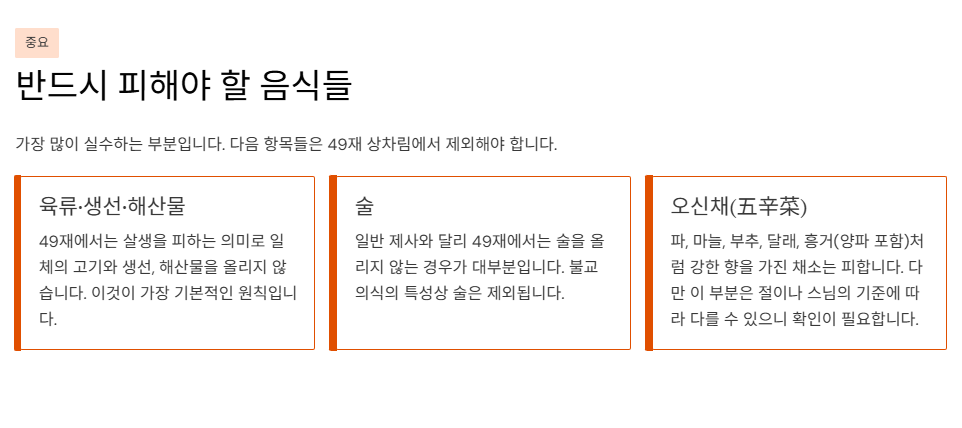 중요

반드시 피해야 할 음식들

가장 많이 실수하는 부분입니다. 다음 항목들은 49재 상차림에서 제외해야 합니다.

육류·생선·해산물

49재에서는 살생을 피하는 의미로 일체의 고기와 생선, 해산물을 올리지 않습니다. 이것이 가장 기본적인 원칙입니다.

술

일반 제사와 달리 49재에서는 술을 올리지 않는 경우가 대부분입니다. 불교 의식의 특성상 술은 제외됩니다.

오신채(五辛菜)

파, 마늘, 부추, 달래, 흥거(양파 포함)처럼 강한 향을 가진 채소는 피합니다. 다만 이 부분은 절이나 스님의 기준에 따라 다를 수 있으니 확인이 필요합니다.